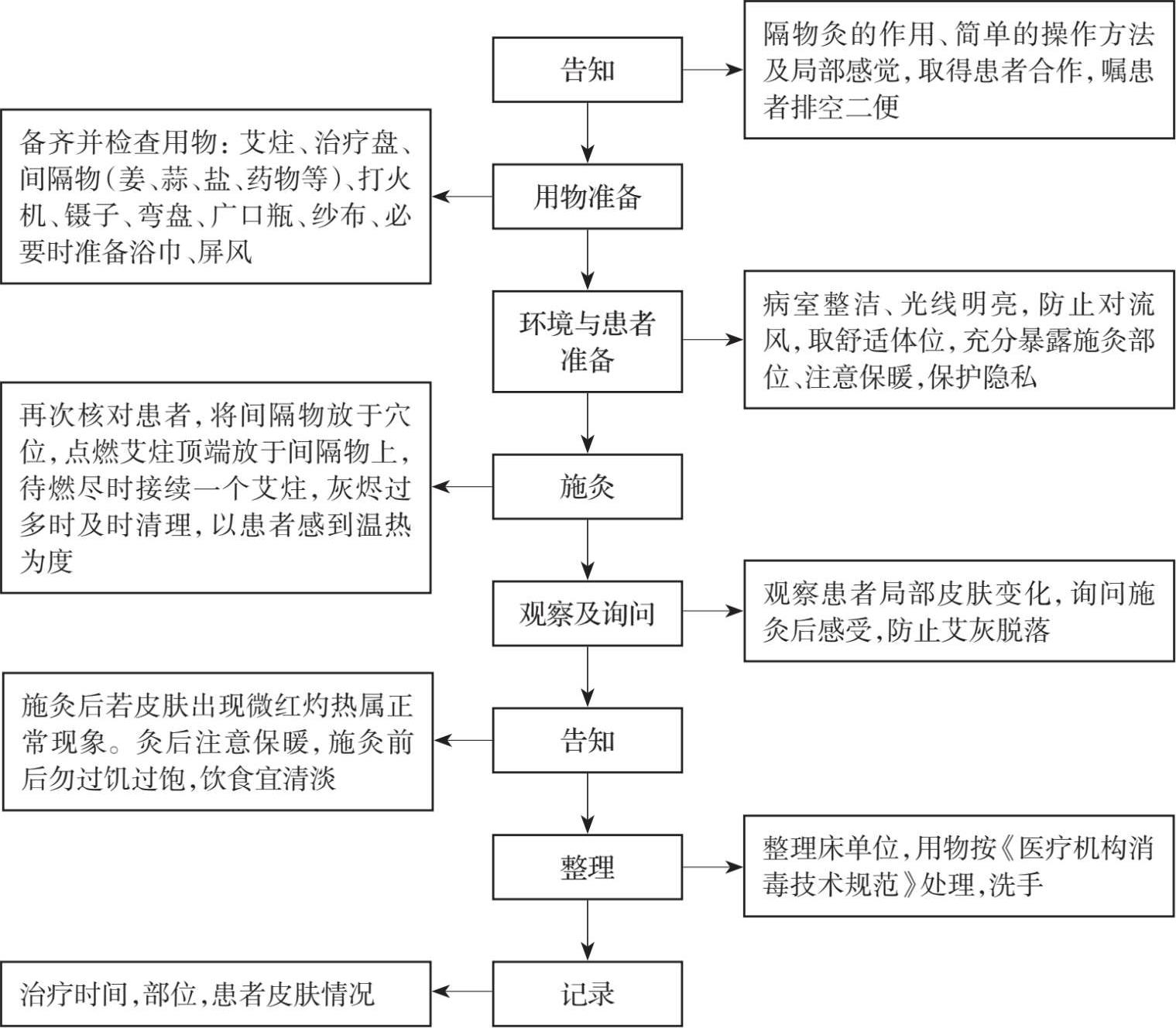 告知

隔物灸的作用、简单的操作方法及局部感觉，取得患者合作，嘱患者排空二便

用物准备

备齐并检查用物：艾炷、治疗盘、间隔物（姜、蒜、盐、药物等）、打火机、镊子、弯盘、广口瓶、纱布、必要时准备浴巾、屏风

环境与患者准备

病室整洁、光线明亮，防止对流风，取舒适体位，充分暴露施灸部位、注意保暖，保护隐私

施灸

再次核对患者，将间隔物放于穴位，点燃艾炷顶端放于间隔物上，待燃尽时接续一个艾炷，灰烬过多时及时清理，以患者感到温热为度

观察及询问

观察患者局部皮肤变化，询问施灸后感受，防止艾灰脱落

告知

施灸后若皮肤出现微红灼热属正常现象。灸后注意保暖，施灸前后勿过饥过饱，饮食宜清淡

整理

整理床单位，用物按《医疗机构消毒技术规范》处理，洗手

记录

治疗时间，部位，患者皮肤情况